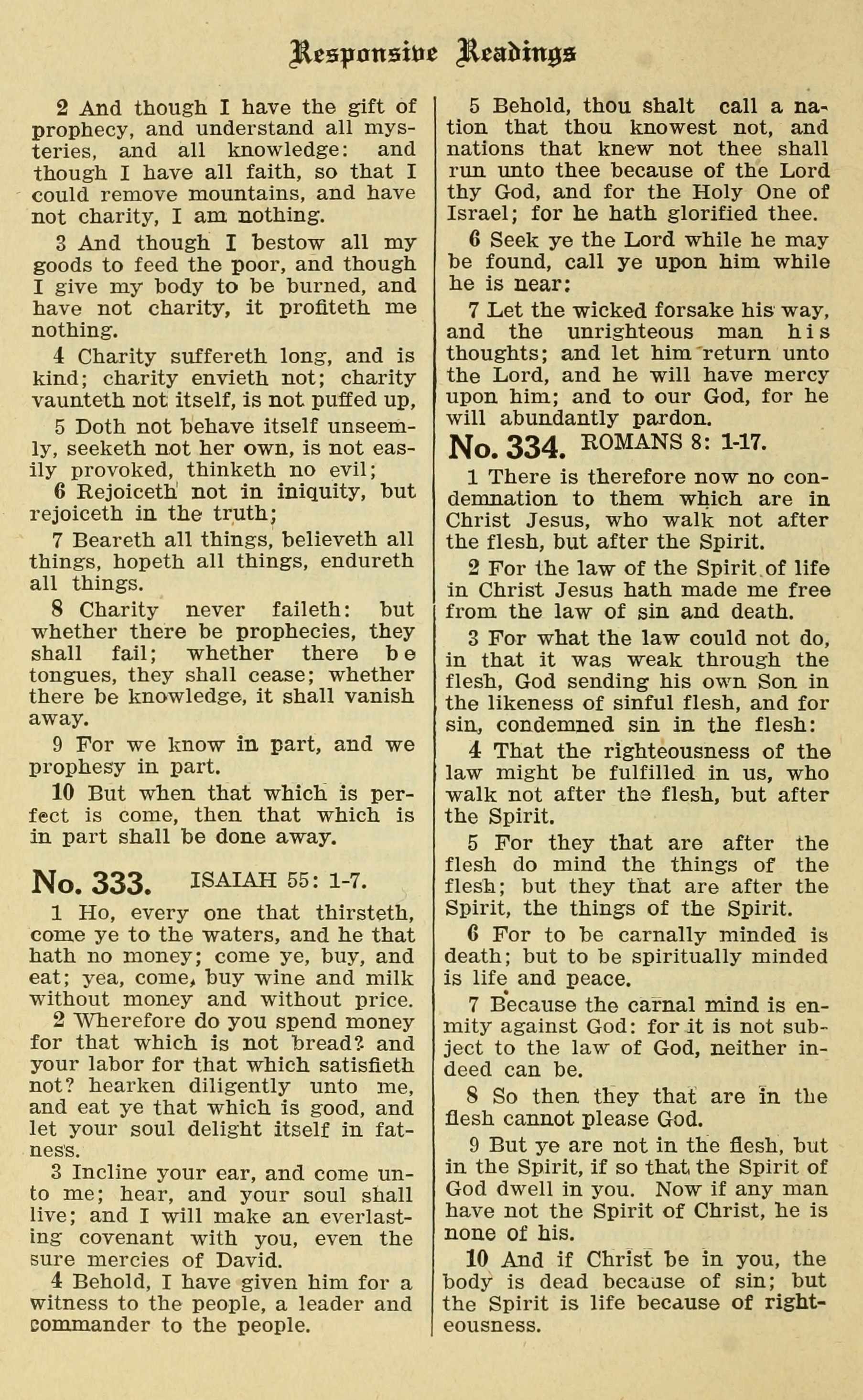 Responsive Readings

2 And though I have the gift of prophecy, and understand all mysteries, and all knowledge: and though I have all faith, so that I could remove mountains, and have not charity, I am nothing.

3 And though I bestow all my goods to feed the poor, and though I give my body to be burned, and have not charity, it profiteth me nothing.

4 Charity suffereth long, and is kind; charity envieth not; charity vaunteth not itself, is not puffed up,

5 Doth not behave itself unseemly, seeketh not her own, is not easily provoked, thinketh no evil;

6 Rejoiceth not in iniquity, but rejoiceth in the truth;

7 Beareth all things, believeth all things, hopeth all things, endureth all things.

8 Charity never faileth: but whether there be prophecies, they shall fail; whether there be tongues, they shall cease; whether there be knowledge, it shall vanish away.

9 For we know in part, and we prophesy in part.

10 But when that which is perfect is come, then that which is in part shall be done away.

No. 333. ISAIAH 55: 1-7.

1 Ho, every one that thirsteth, come ye to the waters, and he that hath no money; come ye, buy, and eat; yea, come, buy wine and milk without money and without price.

2 Wherefore do you spend money for that which is not bread? and your labor for that which satisfieth not? hearken diligently unto me, and eat ye that which is good, and let your soul delight itself in fatness.

3 Incline your ear, and come unto me; hear, and your soul shall live; and I will make an everlasting covenant with you, even the sure mercies of David.

4 Behold, I have given him for a witness to the people, a leader and commander to the people.

5 Behold, thou shalt call a nation that thou knowest not, and nations that knew not thee shall run unto thee because of the Lord thy God, and for the Holy One of Israel; for he hath glorified thee.

6 Seek ye the Lord while he may be found, call ye upon him while he is near:

7 Let the wicked forsake his way, and the unrighteous man his thoughts; and let him return unto the Lord, and he will have mercy upon him; and to our God, for he will abundantly pardon.

No. 334. ROMANS 8: 1-17.

1 There is therefore now no condemnation to them which are in Christ Jesus, who walk not after the flesh, but after the Spirit.

2 For the law of the Spirit of life in Christ Jesus hath made me free from the law of sin and death.

3 For what the law could not do, in that it was weak through the flesh, God sending his own Son in the likeness of sinful flesh, and for sin, condemned sin in the flesh:

4 That the righteousness of the law might be fulfilled in us, who walk not after the flesh, but after the Spirit.

5 For they that are after the flesh do mind the things of the flesh; but they that are after the Spirit, the things of the Spirit.

6 For to be carnally minded is death; but to be spiritually minded is life and peace.

7 Because the carnal mind is enmity against God: for it is not subject to the law of God, neither indeed can be.

8 So then they that are in the flesh cannot please God.

9 But ye are not in the flesh, but in the Spirit, if so that the Spirit of God dwell in you. Now if any man have not the Spirit of Christ, he is none of his.

10 And if Christ be in you, the body is dead because of sin; but the Spirit is life because of righteousness.